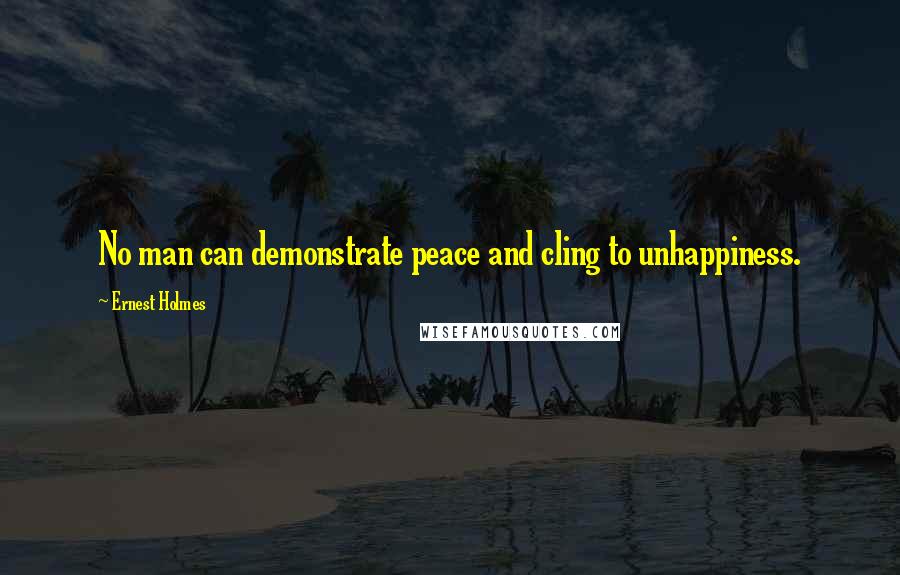 No man can demonstrate peace and cling to unhappiness.

~ Ernest Holmes

WISEFAMOUSQUOTES.COM